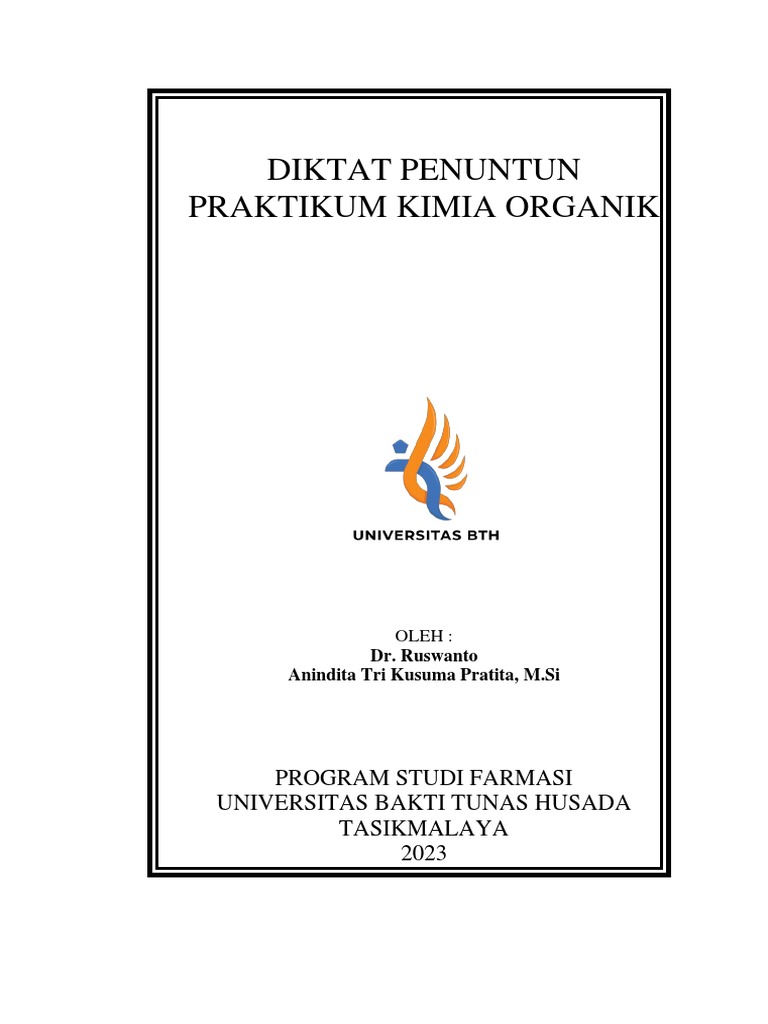 DIKTAT PENUNTUN
PRAKTIKUM KIMIA ORGANIK

UNIVERSITAS BTH

OLEH :
Dr. Ruswanto
Anindita Tri Kusuma Pratita, M.Si

PROGRAM STUDI FARMASI
UNIVERSITAS BAKTI TUNAS HUSADA
TASIKMALAYA
2023